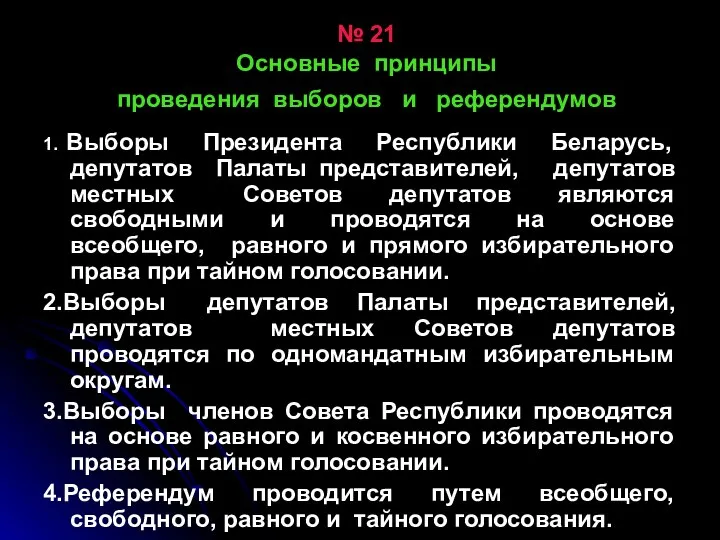 № 21
Основные принципы
проведения выборов и референдумов

1. Выборы Президента Республики Беларусь, депутатов Палаты представителей, депутатов местных Советов депутатов являются свободными и проводятся на основе всеобщего, равного и прямого избирательного права при тайном голосовании.

2.Выборы депутатов Палаты представителей, депутатов местных Советов депутатов проводятся по одномандатным избирательным округам.

3.Выборы членов Совета Республики проводятся на основе равного и косвенного избирательного права при тайном голосовании.

4.Референдум проводится путем всеобщего, свободного, равного и тайного голосования.